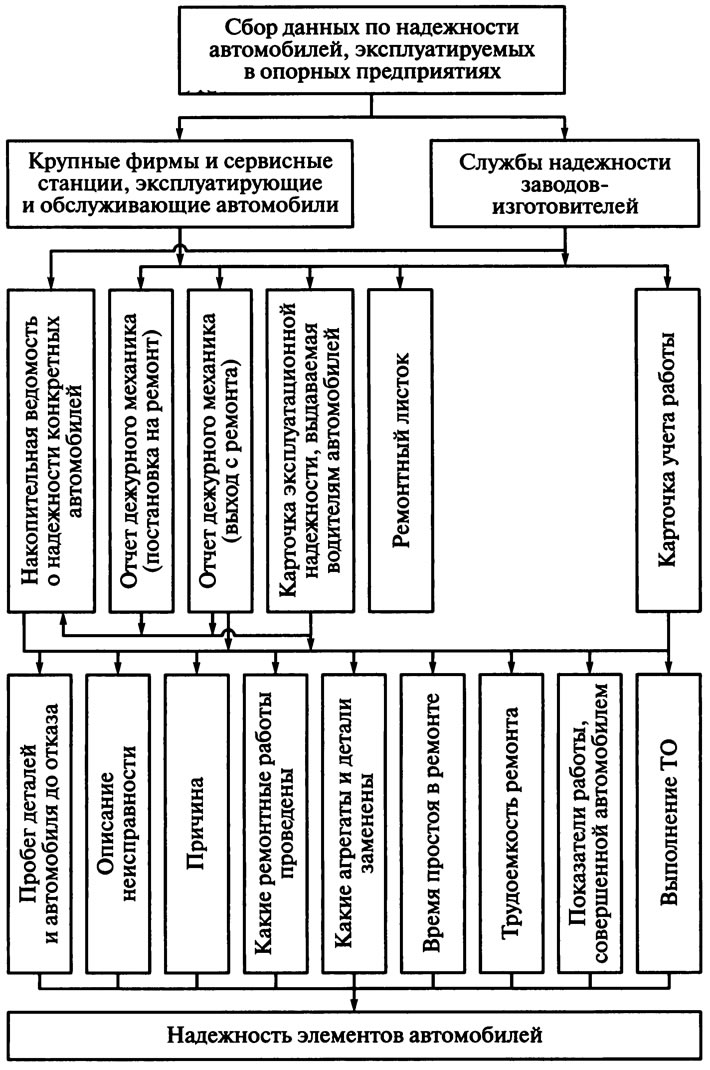 Сбор данных по надежности автомобилей, эксплуатируемых в опорных предприятиях

Крупные фирмы и сервисные станции, эксплуатирующие и обслуживающие автомобили

Службы надежности заводов-изготовителей

Накопительная ведомость о надежности конкретных автомобилей

Отчет дежурного механика (постановка на ремонт)

Отчет дежурного механика (выход с ремонта)

Карточка эксплуатационной надежности, выдаваемая водителям автомобилей

Ремонтный листок

Карточка учета работы

Пробег деталей и автомобиля до отказа

Описание неисправности

Причина

Какие ремонтные работы проведены

Какие агрегаты и детали заменены

Время простоя в ремонте

Трудоемкость ремонта

Показатели работы, совершенной автомобилем

Выполнение ТО

Надежность элементов автомобилей